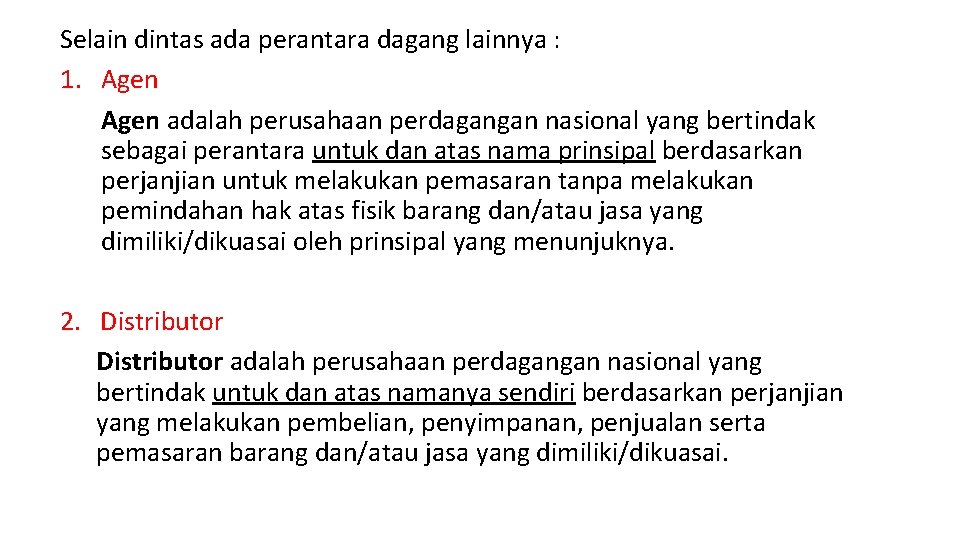 Selain dintas ada perantara dagang lainnya :

1. Agen

Agen adalah perusahaan perdagangan nasional yang bertindak sebagai perantara untuk dan atas nama prinsipal berdasarkan perjanjian untuk melakukan pemasaran tanpa melakukan pemindahan hak atas fisik barang dan/atau jasa yang dimiliki/dikuasai oleh prinsipal yang menunjuknya.

2. Distributor

Distributor adalah perusahaan perdagangan nasional yang bertindak untuk dan atas namanya sendiri berdasarkan perjanjian yang melakukan pembelian, penyimpanan, penjualan serta pemasaran barang dan/atau jasa yang dimiliki/dikuasai.